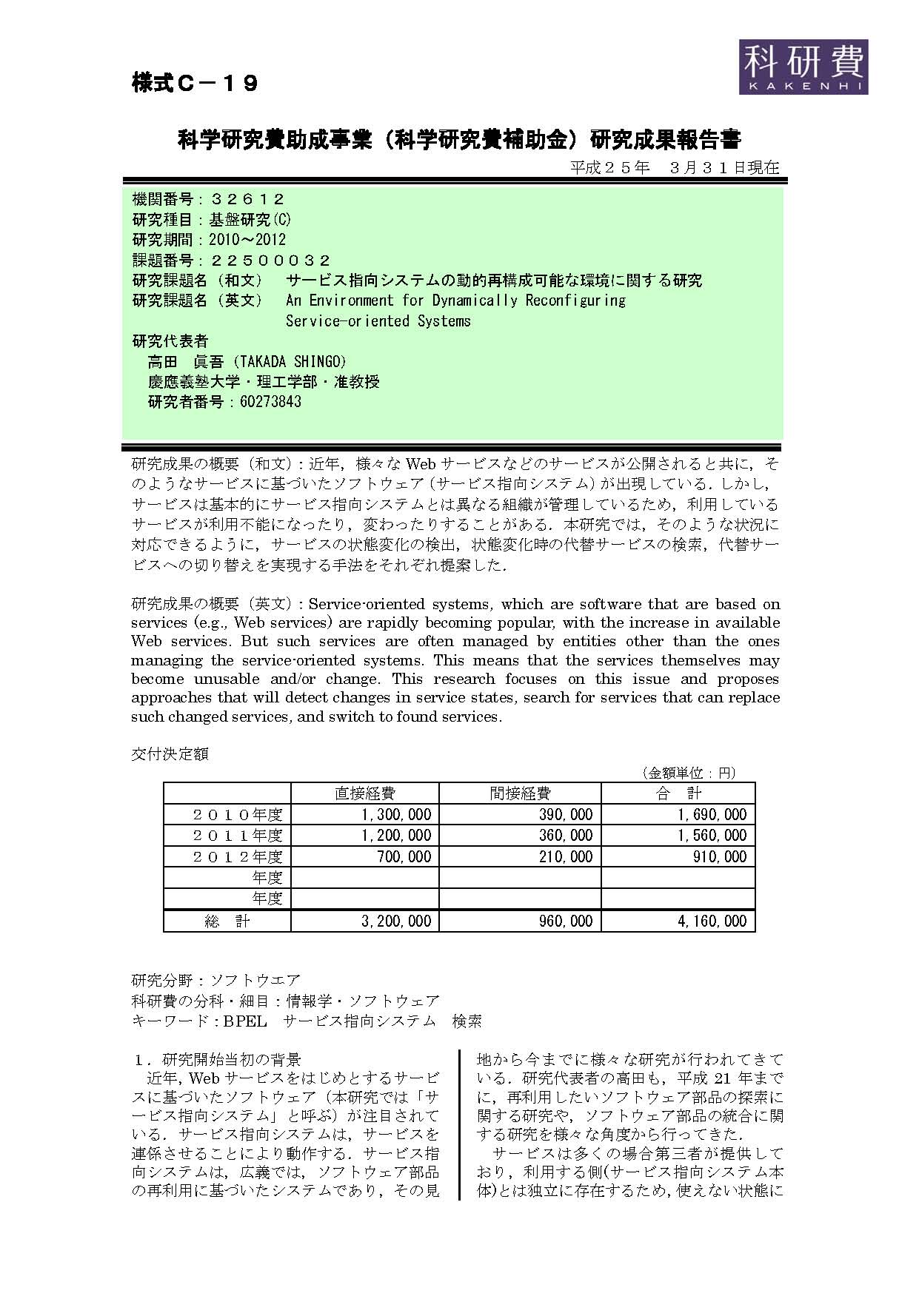 様式Ｃ－１９

科研費
KAKENHI

科学研究費助成事業（科学研究費補助金）研究成果報告書

平成２５年　３月３１日現在

機関番号：３２６１２
研究種目：基盤研究(C)
研究期間：2010～2012
課題番号：２２５０００３２
研究課題名（和文）　サービス指向システムの動的再構成可能な環境に関する研究
研究課題名（英文）　An Environment for Dynamically Reconfiguring Service-oriented Systems
研究代表者
高田　眞吾（TAKADA SHINGO）
慶應義塾大学・理工学部・准教授
研究者番号：60273843

研究成果の概要（和文）：近年，様々な Web サービスなどのサービスが公開されると共に，そのようなサービスに基づいたソフトウェア（サービス指向システム）が出現している．しかし，サービスは基本的にサービス指向システムとは異なる組織が管理しているため，利用しているサービスが利用不能になったり，変わったりすることがある．本研究では，そのような状況に対応できるように，サービスの状態変化の検出，状態変化時の代替サービスの検索，代替サービスへの切り替えを実現する手法をそれぞれ提案した．

研究成果の概要（英文）：Service-oriented systems, which are software that are based on services (e.g., Web services) are rapidly becoming popular, with the increase in available Web services. But such services are often managed by entities other than the ones managing the service-oriented systems. This means that the services themselves may become unusable and/or change. This research focuses on this issue and proposes approaches that will detect changes in service states, search for services that can replace such changed services, and switch to found services.

交付決定額

（金額単位：円）

| | 直接経費 | 間接経費 | 合　計 |
|---|---|---|---|
| ２０１０年度 | 1,300,000 | 390,000 | 1,690,000 |
| ２０１１年度 | 1,200,000 | 360,000 | 1,560,000 |
| ２０１２年度 | 700,000 | 210,000 | 910,000 |
| 年度 | | | |
| 年度 | | | |
| 総　計 | 3,200,000 | 960,000 | 4,160,000 |

研究分野：ソフトウエア
科研費の分科・細目：情報学・ソフトウェア
キーワード：BPEL　サービス指向システム　検索

１．研究開始当初の背景
近年，Web サービスをはじめとするサービスに基づいたソフトウェア（本研究では「サービス指向システム」と呼ぶ）が注目されている．サービス指向システムは，サービスを連係させることにより動作する．サービス指向システムは，広義では，ソフトウェア部品の再利用に基づいたシステムであり，その見地から今までに様々な研究が行われてきている．研究代表者の高田も，平成 21 年までに，再利用したいソフトウェア部品の探索に関する研究や，ソフトウェア部品の統合に関する研究を様々な角度から行ってきた．
サービスは多くの場合第三者が提供しており，利用する側(サービス指向システム本体)とは独立に存在するため，使えない状態に